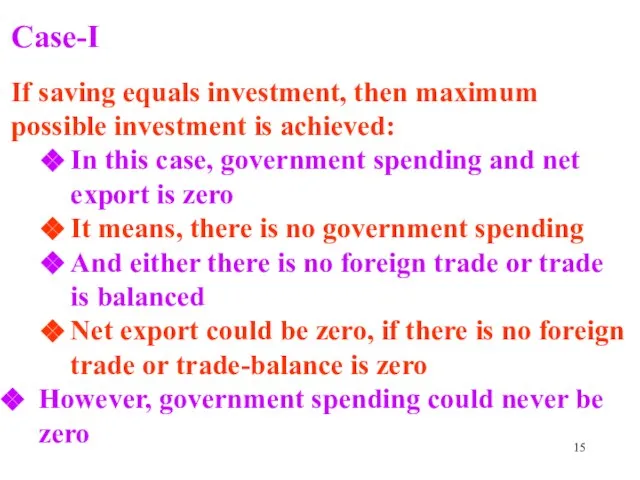 Case-I

If saving equals investment, then maximum possible investment is achieved:

❖ In this case, government spending and net export is zero

❖ It means, there is no government spending

❖ And either there is no foreign trade or trade is balanced

❖ Net export could be zero, if there is no foreign trade or trade-balance is zero

❖ However, government spending could never be zero

15